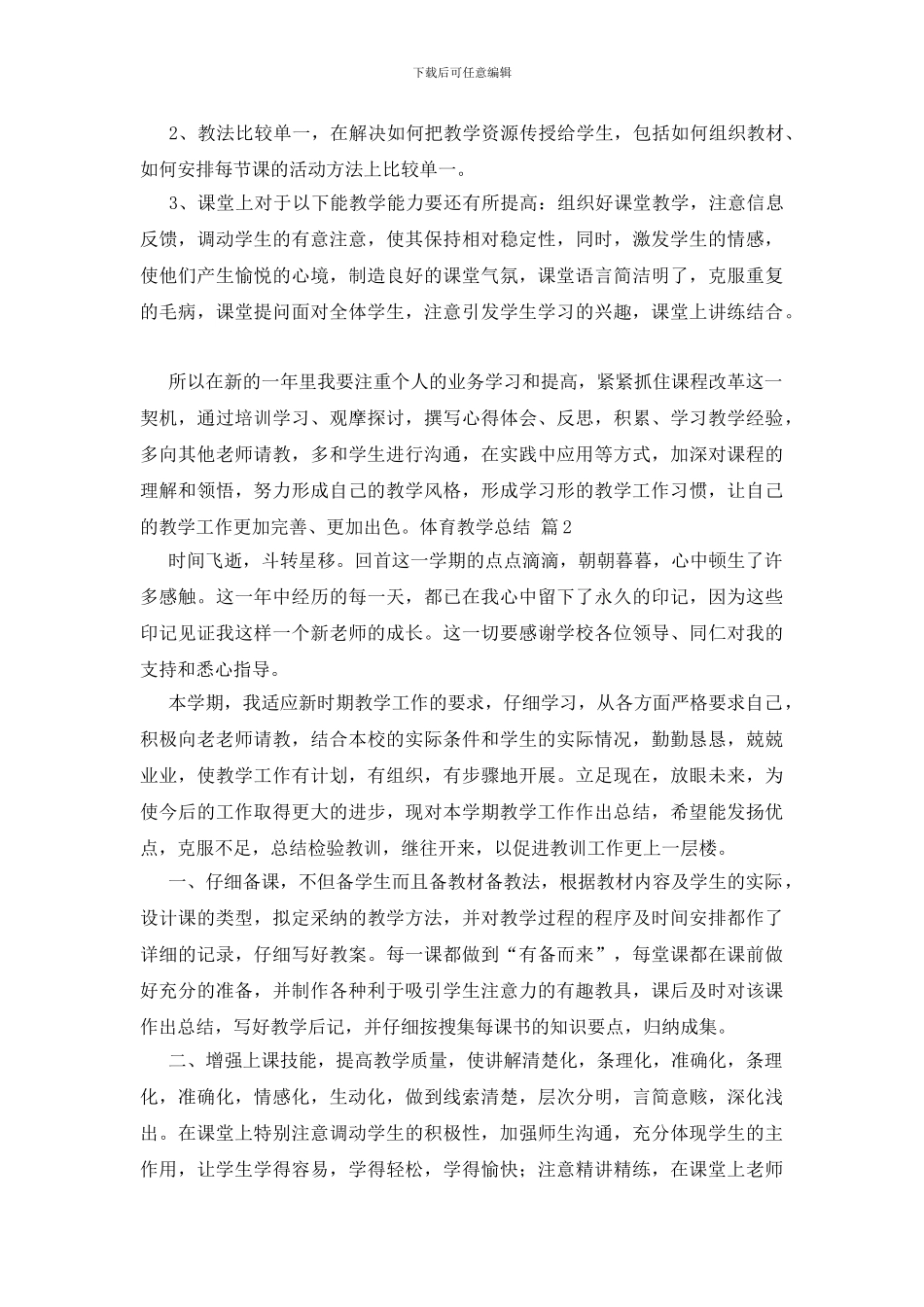 下载后可任意编辑

2、教法比较单一，在解决如何把教学资源传授给学生，包括如何组织教材、如何安排每节课的活动方法上比较单一。

3、课堂上对于以下能教学能力要还有所提高：组织好课堂教学，注意信息反馈，调动学生的有意注意，使其保持相对稳定性，同时，激发学生的情感，使他们产生愉悦的心境，制造良好的课堂气氛，课堂语言简洁明了，克服重复的毛病，课堂提问面对全体学生，注意引发学生学习的兴趣，课堂上讲练结合。

所以在新的一年里我要注重个人的业务学习和提高，紧紧抓住课程改革这一契机，通过培训学习、观摩探讨，撰写心得体会、反思，积累、学习教学经验，多向其他老师请教，多和学生进行沟通，在实践中应用等方式，加深对课程的理解和领悟，努力形成自己的教学风格，形成学习形的教学工作习惯，让自己的教学工作更加完善、更加出色。体育教学总结 篇2

时间飞逝，斗转星移。回首这一学期的点点滴滴，朝朝暮暮，心中顿生了许多感触。这一年中经历的每一天，都已在我心中留下了永久的印记，因为这些印记见证我这样一个新老师的成长。这一切要感谢学校各位领导、同仁对我的支持和悉心指导。

本学期，我适应新时期教学工作的要求，仔细学习，从各方面严格要求自己，积极向老老师请教，结合本校的实际条件和学生的实际情况，勤勤恳恳，兢兢业业，使教学工作有计划，有组织，有步骤地开展。立足现在，放眼未来，为使今后的工作取得更大的进步，现对本学期教学工作作出总结，希望能发扬优点，克服不足，总结检验教训，继往开来，以促进教训工作更上一层楼。

一、仔细备课，不但备学生而且备教材备教法，根据教材内容及学生的实际，设计课的类型，拟定采纳的教学方法，并对教学过程的程序及时间安排都作了详细的记录，仔细写好教案。每一课都做到“有备而来”，每堂课都在课前做好充分的准备，并制作各种利于吸引学生注意力的有趣教具，课后及时对该课作出总结，写好教学后记，并仔细按搜集每课书的知识要点，归纳成集。

二、增强上课技能，提高教学质量，使讲解清楚化，条理化，准确化，条理化，准确化，情感化，生动化，做到线索清楚，层次分明，言简意赅，深化浅出。在课堂上特别注意调动学生的积极性，加强师生沟通，充分体现学生的主作用，让学生学得容易，学得轻松，学得愉快；注意精讲精练，在课堂上老师